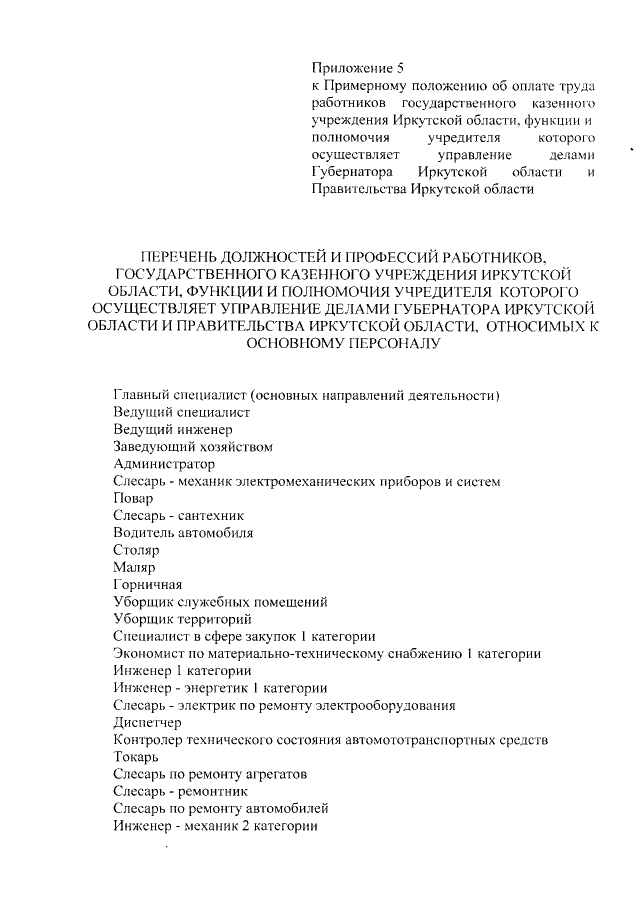 Приложение 5
к Примерному положению об оплате труда работников государственного казенного учреждения Иркутской области, функции и полномочия учредителя которого осуществляет управление делами Губернатора Иркутской области и Правительства Иркутской области

ПЕРЕЧЕНЬ ДОЛЖНОСТЕЙ И ПРОФЕССИЙ РАБОТНИКОВ, ГОСУДАРСТВЕННОГО КАЗЕННОГО УЧРЕЖДЕНИЯ ИРКУТСКОЙ ОБЛАСТИ, ФУНКЦИИ И ПОЛНОМОЧИЯ УЧРЕДИТЕЛЯ КОТОРОГО ОСУЩЕСТВЛЯЕТ УПРАВЛЕНИЕ ДЕЛАМИ ГУБЕРНАТОРА ИРКУТСКОЙ ОБЛАСТИ И ПРАВИТЕЛЬСТВА ИРКУТСКОЙ ОБЛАСТИ, ОТНОСИМЫХ К ОСНОВНОМУ ПЕРСОНАЛУ

Главный специалист (основных направлений деятельности)
Ведущий специалист
Ведущий инженер
Заведующий хозяйством
Администратор
Слесарь - механик электромеханических приборов и систем
Повар
Слесарь - сантехник
Водитель автомобиля
Столяр
Маляр
Горничная
Уборщик служебных помещений
Уборщик территорий
Специалист в сфере закупок 1 категории
Экономист по материально-техническому снабжению 1 категории
Инженер 1 категории
Инженер - энергетик 1 категории
Слесарь - электрик по ремонту электрооборудования
Диспетчер
Контролер технического состояния автомототранспортных средств
Токарь
Слесарь по ремонту агрегатов
Слесарь - ремонтник
Слесарь по ремонту автомобилей
Инженер - механик 2 категории